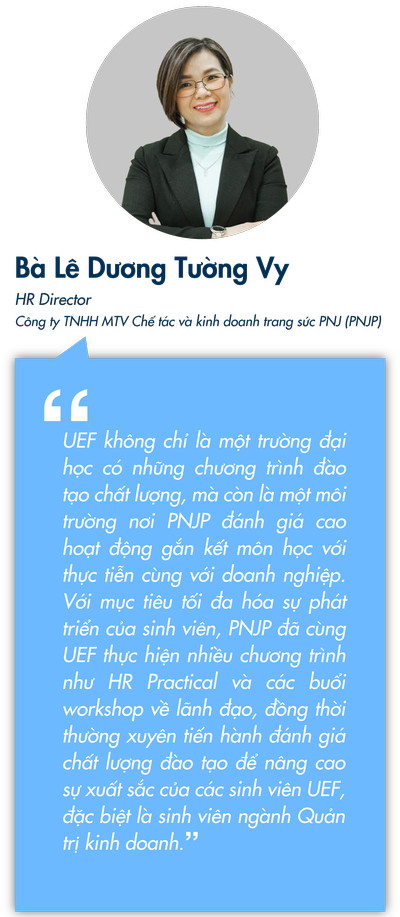 Bà Lê Dương Tường Vy

HR Director

Công ty TNHH MTV Chế tác và kinh doanh trang sức PNJ (PNJP)

"

UEF không chỉ là một trường đại học có những chương trình đào tạo chất lượng, mà còn là một môi trường nơi PNJP đánh giá cao hoạt động gắn kết môn học với thực tiễn cùng với doanh nghiệp. Với mục tiêu tối đa hóa sự phát triển của sinh viên, PNJP đã cùng UEF thực hiện nhiều chương trình như HR Practical và các buổi workshop về lãnh đạo, đồng thời thường xuyên tiến hành đánh giá chất lượng đào tạo để nâng cao sự xuất sắc của các sinh viên UEF, đặc biệt là sinh viên ngành Quản trị kinh doanh."